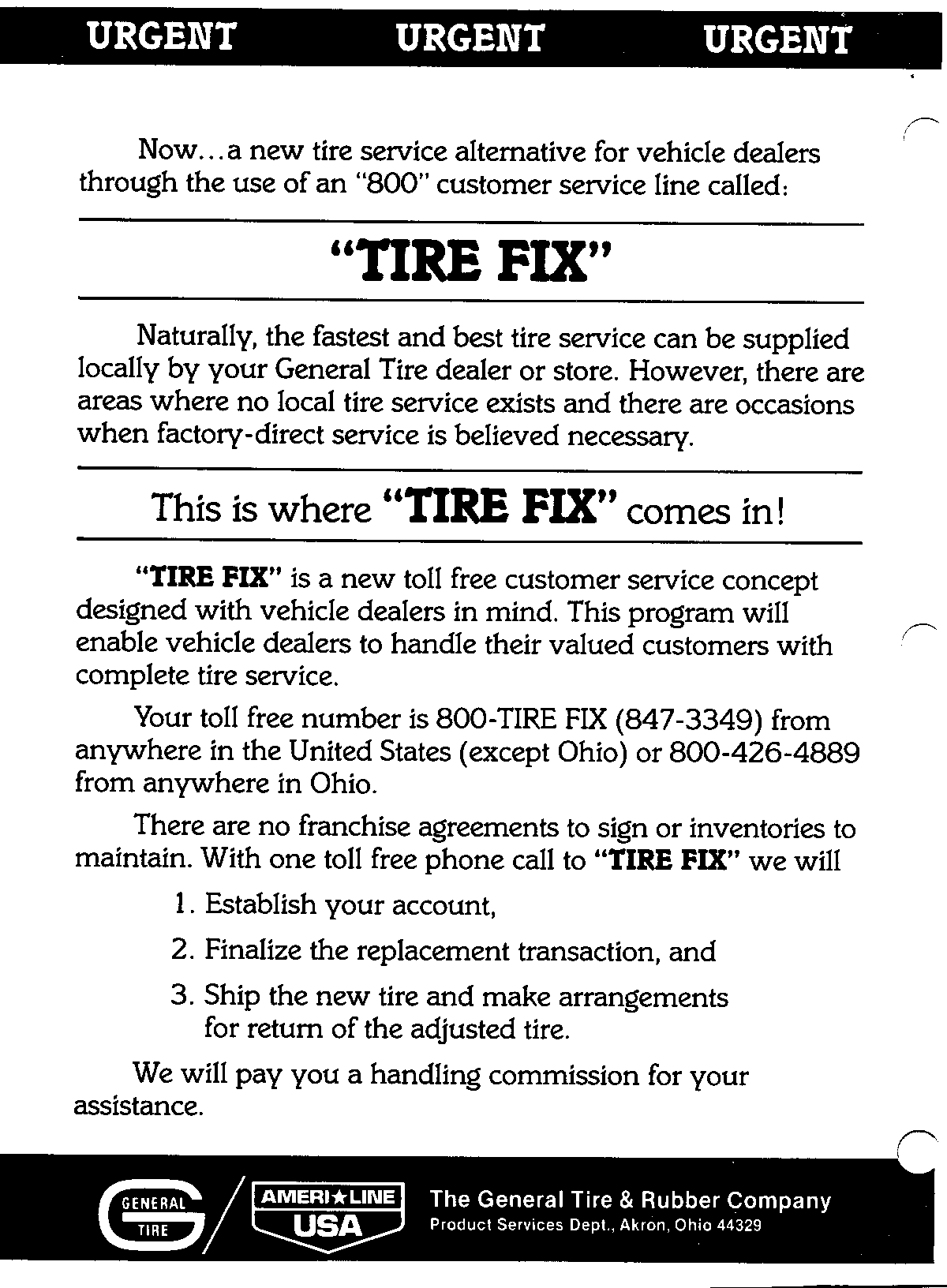 URGENT URGENT URGENT

Now...a new tire service alternative for vehicle dealers through the use of an "800" customer service line called:

"TIRE FIX"

Naturally, the fastest and best tire service can be supplied locally by your General Tire dealer or store. However, there are areas where no local tire service exists and there are occasions when factory-direct service is believed necessary.

This is where "TIRE FIX" comes in!

"TIRE FIX" is a new toll free customer service concept designed with vehicle dealers in mind. This program will enable vehicle dealers to handle their valued customers with complete tire service.

Your toll free number is 800-TIRE FIX (847-3349) from anywhere in the United States (except Ohio) or 800-426-4889 from anywhere in Ohio.

There are no franchise agreements to sign or inventories to maintain. With one toll free phone call to "TIRE FIX" we will

1. Establish your account,

2. Finalize the replacement transaction, and

3. Ship the new tire and make arrangements for return of the adjusted tire.

We will pay you a handling commission for your assistance.

GENERAL TIRE

AMERI★LINE USA

The General Tire & Rubber Company
Product Services Dept., Akron, Ohio 44329